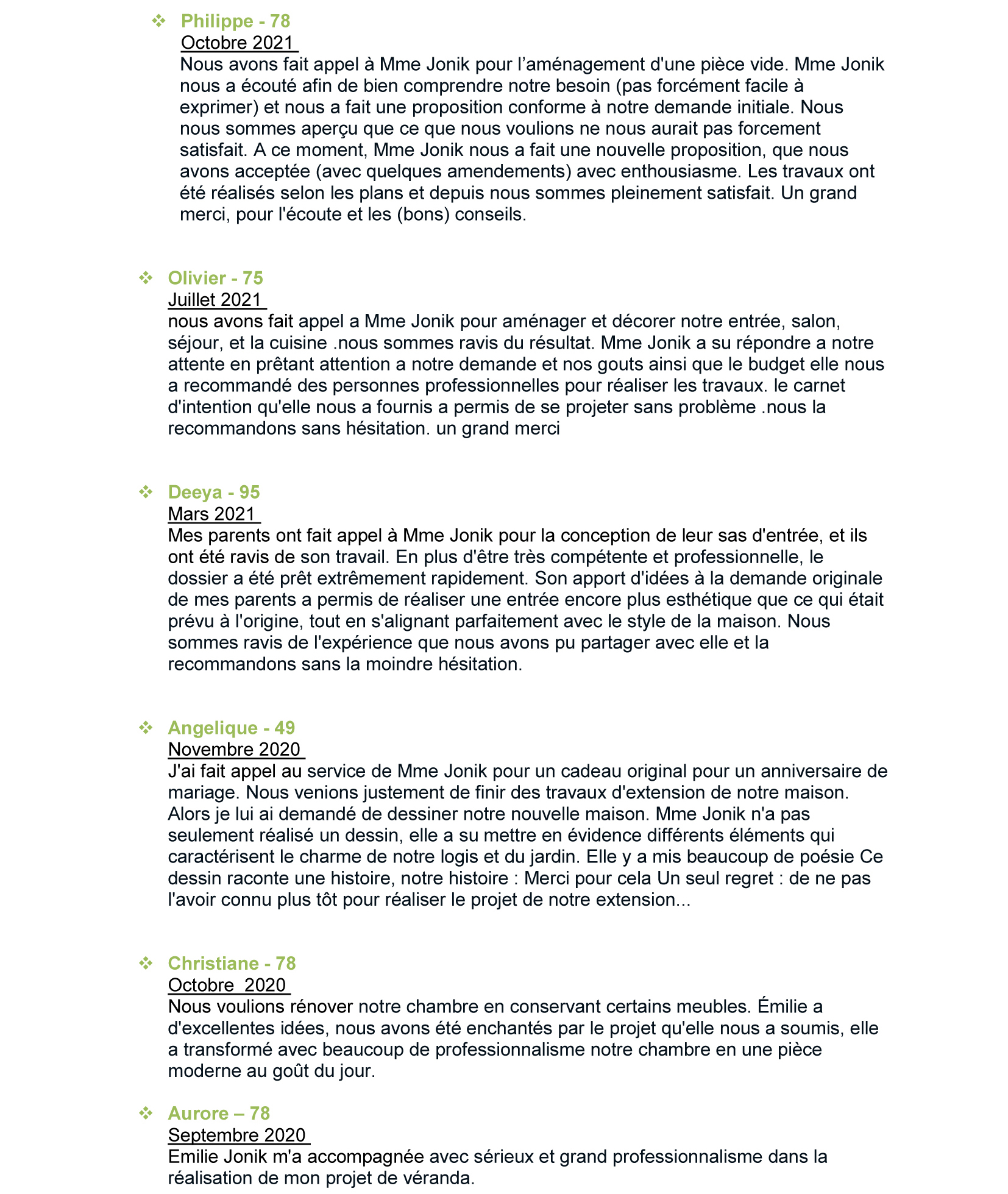 ❖ Philippe - 78
Octobre 2021
Nous avons fait appel à Mme Jonik pour l’aménagement d'une pièce vide. Mme Jonik nous a écouté afin de bien comprendre notre besoin (pas forcément facile à exprimer) et nous a fait une proposition conforme à notre demande initiale. Nous nous sommes aperçu que ce que nous voulions ne nous aurait pas forcement satisfait. A ce moment, Mme Jonik nous a fait une nouvelle proposition, que nous avons acceptée (avec quelques amendements) avec enthousiasme. Les travaux ont été réalisés selon les plans et depuis nous sommes pleinement satisfait. Un grand merci, pour l'écoute et les (bons) conseils.

❖ Olivier - 75
Juillet 2021
nous avons fait appel a Mme Jonik pour aménager et décorer notre entrée, salon, séjour, et la cuisine .nous sommes ravis du résultat. Mme Jonik a su répondre a notre attente en prêtant attention a notre demande et nos gouts ainsi que le budget elle nous a recommandé des personnes professionnelles pour réaliser les travaux. le carnet d'intention qu'elle nous a fournis a permis de se projeter sans problème .nous la recommandons sans hésitation. un grand merci

❖ Deeya - 95
Mars 2021
Mes parents ont fait appel à Mme Jonik pour la conception de leur sas d'entrée, et ils ont été ravis de son travail. En plus d'être très compétente et professionnelle, le dossier a été prêt extrêmement rapidement. Son apport d'idées à la demande originale de mes parents a permis de réaliser une entrée encore plus esthétique que ce qui était prévu à l'origine, tout en s'alignant parfaitement avec le style de la maison. Nous sommes ravis de l'expérience que nous avons pu partager avec elle et la recommandons sans la moindre hésitation.

❖ Angelique - 49
Novembre 2020
J'ai fait appel au service de Mme Jonik pour un cadeau original pour un anniversaire de mariage. Nous venions justement de finir des travaux d'extension de notre maison. Alors je lui ai demandé de dessiner notre nouvelle maison. Mme Jonik n'a pas seulement réalisé un dessin, elle a su mettre en évidence différents éléments qui caractérisent le charme de notre logis et du jardin. Elle y a mis beaucoup de poésie Ce dessin raconte une histoire, notre histoire : Merci pour cela Un seul regret : de ne pas l'avoir connu plus tôt pour réaliser le projet de notre extension...

❖ Christiane - 78
Octobre  2020
Nous voulions rénover notre chambre en conservant certains meubles. Émilie a d'excellentes idées, nous avons été enchantés par le projet qu'elle nous a soumis, elle a transformé avec beaucoup de professionnalisme notre chambre en une pièce moderne au goût du jour.

❖ Aurore – 78
Septembre 2020
Emilie Jonik m'a accompagnée avec sérieux et grand professionnalisme dans la réalisation de mon projet de véranda.